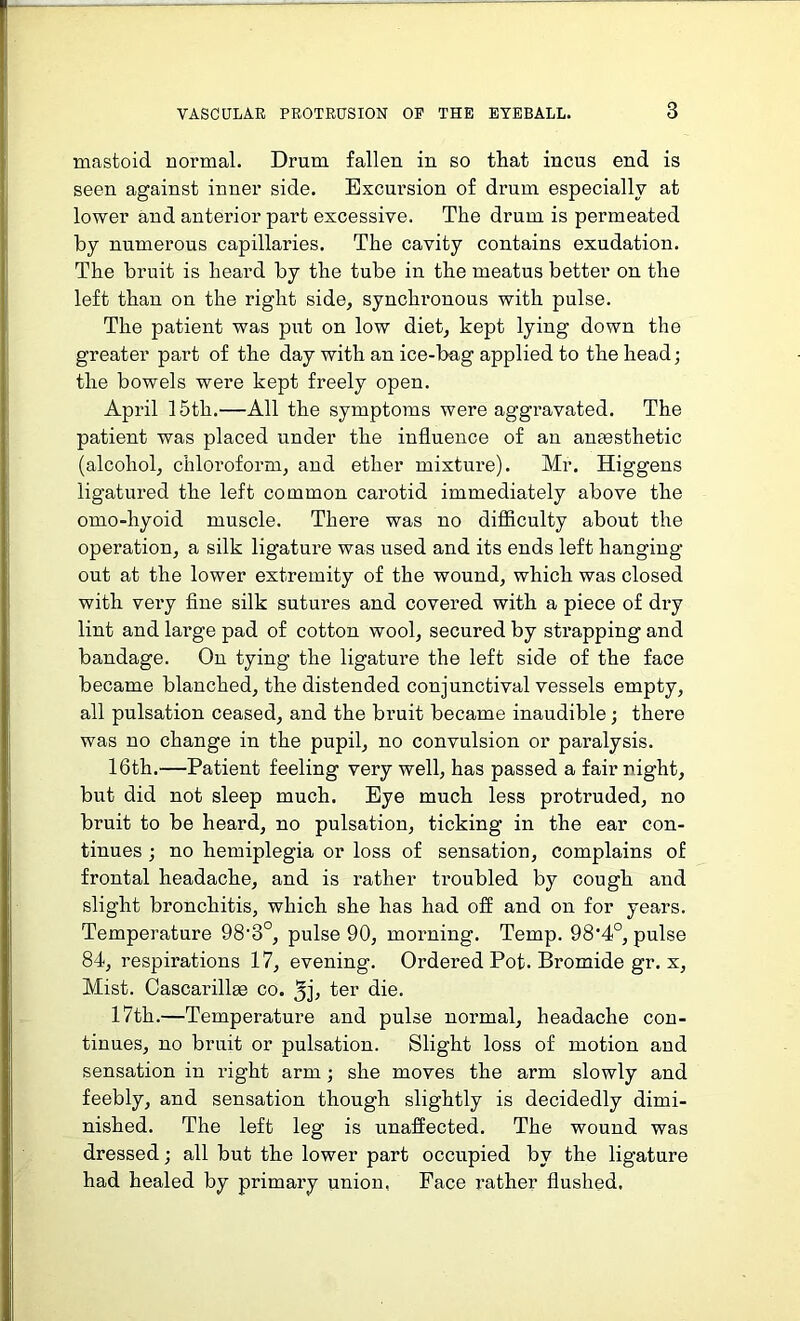 VASCULAR PROTRUSION OF THE EYEBALL. 3

mastoid normal. Drum fallen in so that incus end is seen against inner side. Excursion of drum especially at lower and anterior part excessive. The drum is permeated by numerous capillaries. The cavity contains exudation. The bruit is heard by the tube in the meatus better on the left than on the right side, synchronous with pulse.

The patient was put on low diet, kept lying down the greater part of the day with an ice-bag applied to the head; the bowels were kept freely open.

April 15th.—All the symptoms were aggravated. The patient was placed under the influence of an anæsthetic (alcohol, chloroform, and ether mixture). Mr. Higgens ligatured the left common carotid immediately above the omo-hyoid muscle. There was no difficulty about the operation, a silk ligature was used and its ends left hanging out at the lower extremity of the wound, which was closed with very fine silk sutures and covered with a piece of dry lint and large pad of cotton wool, secured by strapping and bandage. On tying the ligature the left side of the face became blanched, the distended conjunctival vessels empty, all pulsation ceased, and the bruit became inaudible; there was no change in the pupil, no convulsion or paralysis.

16th.—Patient feeling very well, has passed a fair night, but did not sleep much. Eye much less protruded, no bruit to be heard, no pulsation, ticking in the ear continues; no hemiplegia or loss of sensation, complains of frontal headache, and is rather troubled by cough and slight bronchitis, which she has had off and on for years. Temperature 98·3°, pulse 90, morning. Temp. 98·4°, pulse 84, respirations 17, evening. Ordered Pot. Bromide gr. x, Mist. Cascarillæ co. ℥j, ter die.

17th.—Temperature and pulse normal, headache continues, no bruit or pulsation. Slight loss of motion and sensation in right arm; she moves the arm slowly and feebly, and sensation though slightly is decidedly diminished. The left leg is unaffected. The wound was dressed; all but the lower part occupied by the ligature had healed by primary union. Face rather flushed.